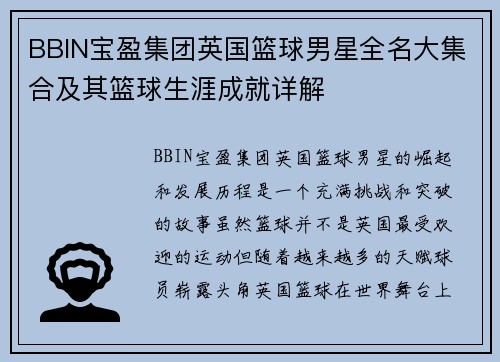 BBIN宝盈集团英国篮球男星全名大集合及其篮球生涯成就详解

BBIN宝盈集团英国篮球男星的崛起和发展历程是一个充满挑战和突破的故事虽然篮球并不是英国最受欢迎的运动但随着越来越多的天赋球员崭露头角英国篮球在世界舞台上